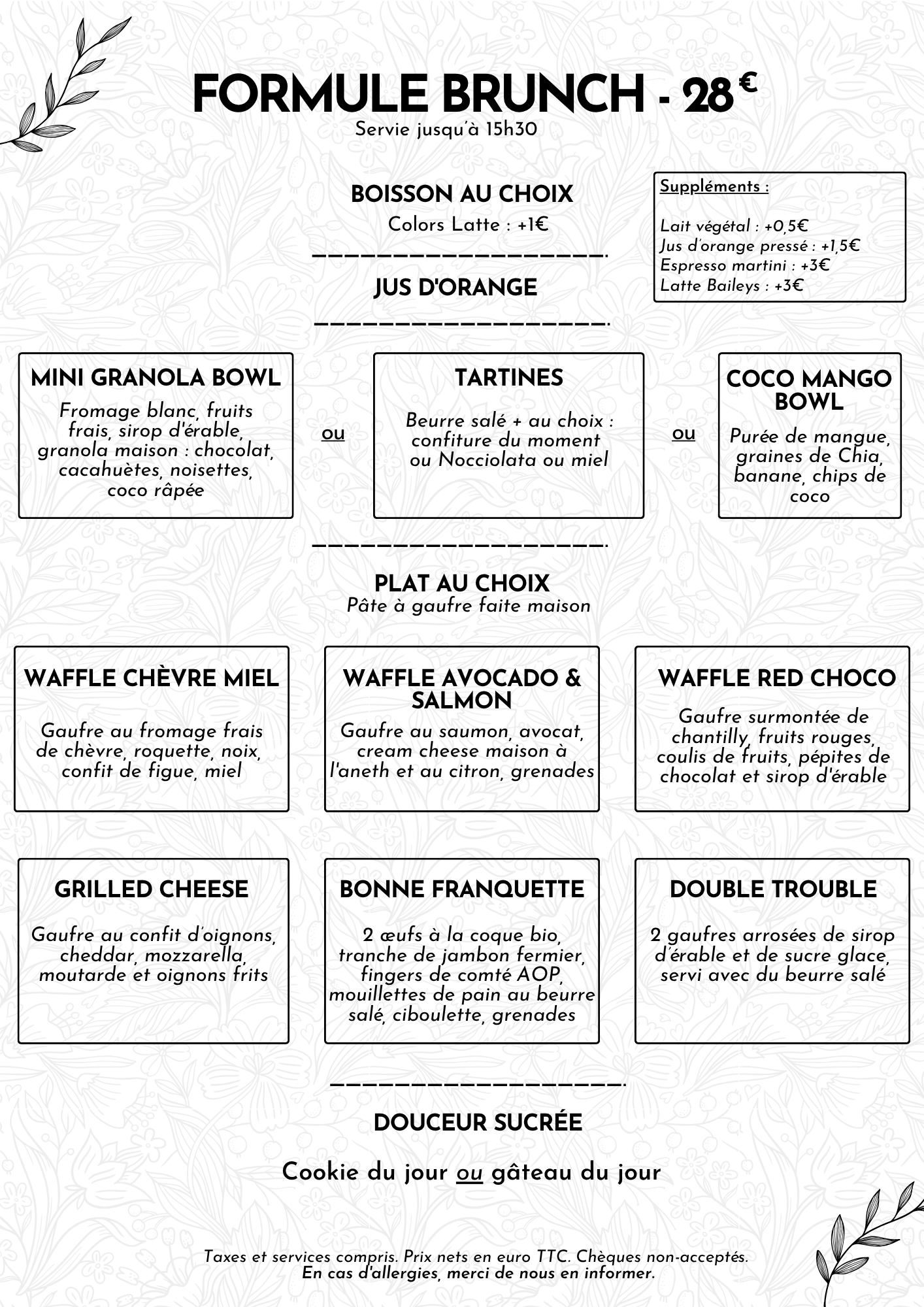 FORMULE BRUNCH - 28 €
Servie jusqu'à 15h30

BOISSON AU CHOIX
Colors Latte : +1€

Suppléments :

Lait végétal : +0,5€
Jus d'orange pressé : +1,5€
Espresso martini : +3€
Latte Baileys : +3€

JUS D'ORANGE

MINI GRANOLA BOWL
Fromage blanc, fruits frais, sirop d'érable, granola maison : chocolat, cacahuètes, noisettes, coco râpée

ou

TARTINES
Beurre salé + au choix : confiture du moment ou Nocciolata ou miel

ou

COCO MANGO BOWL
Purée de mangue, graines de Chia, banane, chips de coco

PLAT AU CHOIX
Pâte à gaufre faite maison

WAFFLE CHÈVRE MIEL
Gaufre au fromage frais de chèvre, roquette, noix, confit de figue, miel

WAFFLE AVOCADO & SALMON
Gaufre au saumon, avocat, cream cheese maison à l'aneth et au citron, grenades

WAFFLE RED CHOCO
Gaufre surmontée de chantilly, fruits rouges, coulis de fruits, pépites de chocolat et sirop d'érable

GRILLED CHEESE
Gaufre au confit d'oignons, cheddar, mozzarella, moutarde et oignons frits

BONNE FRANQUETTE
2 œufs à la coque bio, tranche de jambon fermier, fingers de comté AOP, mouillettes de pain au beurre salé, ciboulette, grenades

DOUBLE TROUBLE
2 gaufres arrosées de sirop d'érable et de sucre glace, servi avec du beurre salé

DOUCEUR SUCRÉE

Cookie du jour ou gâteau du jour

Taxes et services compris. Prix nets en euro TTC. Chèques non-acceptés.
En cas d'allergies, merci de nous en informer.